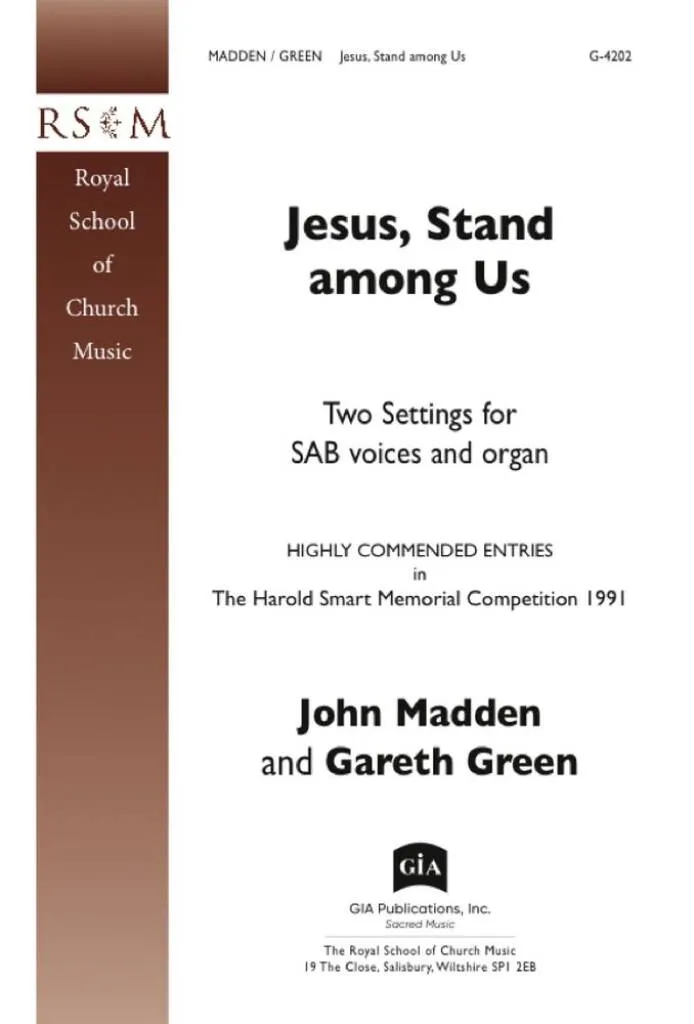 MADDEN / GREEN Jesus, Stand among Us G-4202

RSCM

Royal School of Church Music

Jesus, Stand among Us

Two Settings for SAB voices and organ

HIGHLY COMMENDED ENTRIES
in
The Harold Smart Memorial Competition 1991

John Madden
and Gareth Green

GIA

GIA Publications, Inc.
Sacred Music

The Royal School of Church Music
19 The Close, Salisbury, Wiltshire SP1 2EB